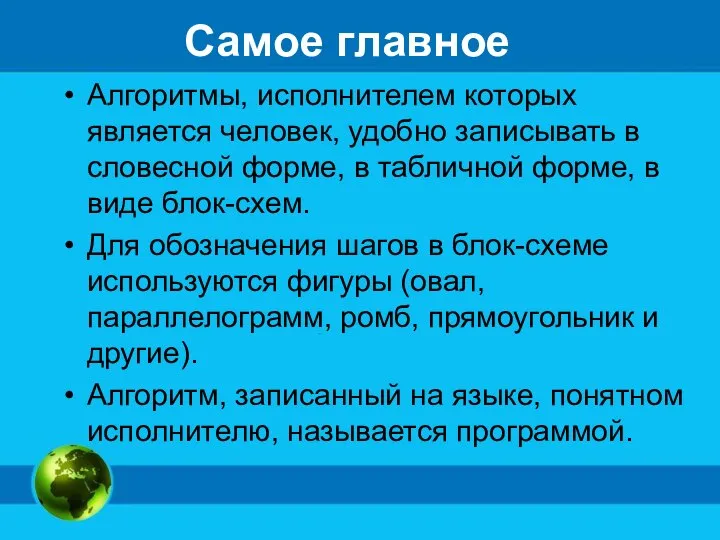 Самое главное

• Алгоритмы, исполнителем которых является человек, удобно записывать в словесной форме, в табличной форме, в виде блок-схем.

• Для обозначения шагов в блок-схеме используются фигуры (овал, параллелограмм, ромб, прямоугольник и другие).

• Алгоритм, записанный на языке, понятном исполнителю, называется программой.